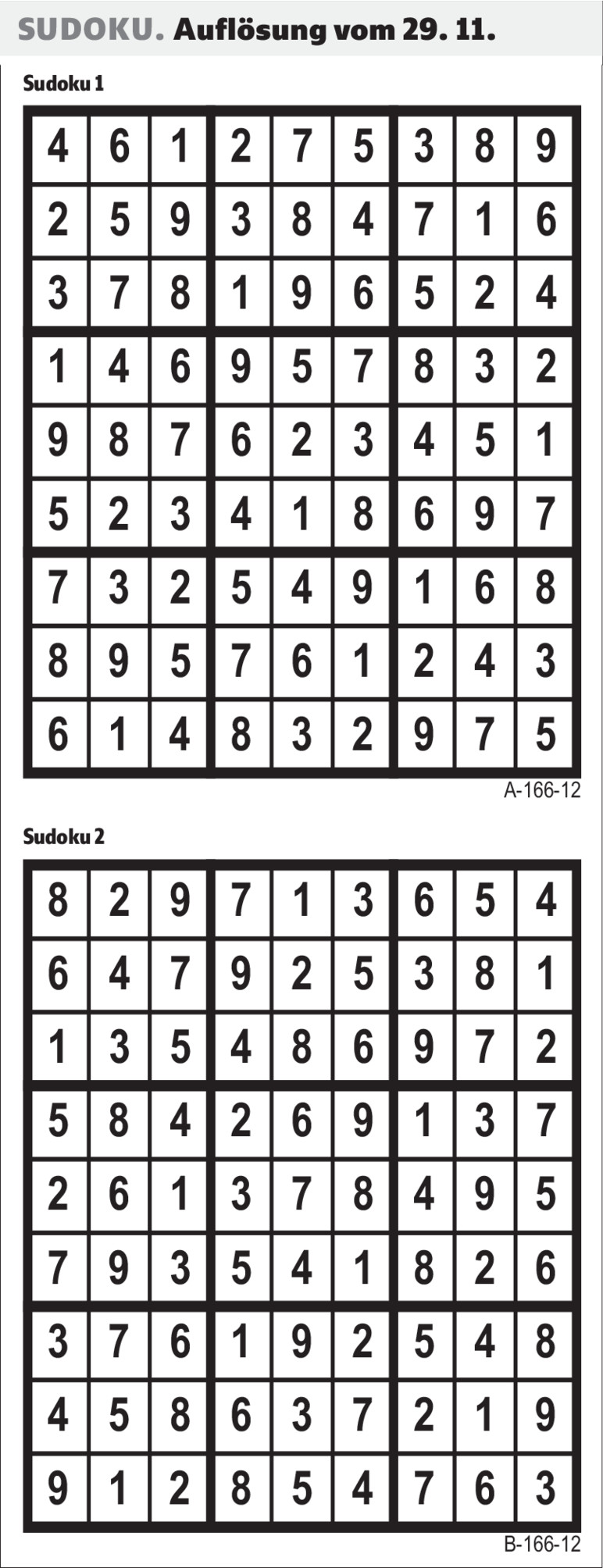 SUDOKU. Auflösung vom 29. 11.

Sudoku 1

| 4 | 6 | 1 | 2 | 7 | 5 | 3 | 8 | 9 |
|---|---|---|---|---|---|---|---|---|
| 2 | 5 | 9 | 3 | 8 | 4 | 7 | 1 | 6 |
| 3 | 7 | 8 | 1 | 9 | 6 | 5 | 2 | 4 |
| 1 | 4 | 6 | 9 | 5 | 7 | 8 | 3 | 2 |
| 9 | 8 | 7 | 6 | 2 | 3 | 4 | 5 | 1 |
| 5 | 2 | 3 | 4 | 1 | 8 | 6 | 9 | 7 |
| 7 | 3 | 2 | 5 | 4 | 9 | 1 | 6 | 8 |
| 8 | 9 | 5 | 7 | 6 | 1 | 2 | 4 | 3 |
| 6 | 1 | 4 | 8 | 3 | 2 | 9 | 7 | 5 |

A-166-12

Sudoku 2

| 8 | 2 | 9 | 7 | 1 | 3 | 6 | 5 | 4 |
|---|---|---|---|---|---|---|---|---|
| 6 | 4 | 7 | 9 | 2 | 5 | 3 | 8 | 1 |
| 1 | 3 | 5 | 4 | 8 | 6 | 9 | 7 | 2 |
| 5 | 8 | 4 | 2 | 6 | 9 | 1 | 3 | 7 |
| 2 | 6 | 1 | 3 | 7 | 8 | 4 | 9 | 5 |
| 7 | 9 | 3 | 5 | 4 | 1 | 8 | 2 | 6 |
| 3 | 7 | 6 | 1 | 9 | 2 | 5 | 4 | 8 |
| 4 | 5 | 8 | 6 | 3 | 7 | 2 | 1 | 9 |
| 9 | 1 | 2 | 8 | 5 | 4 | 7 | 6 | 3 |

B-166-12